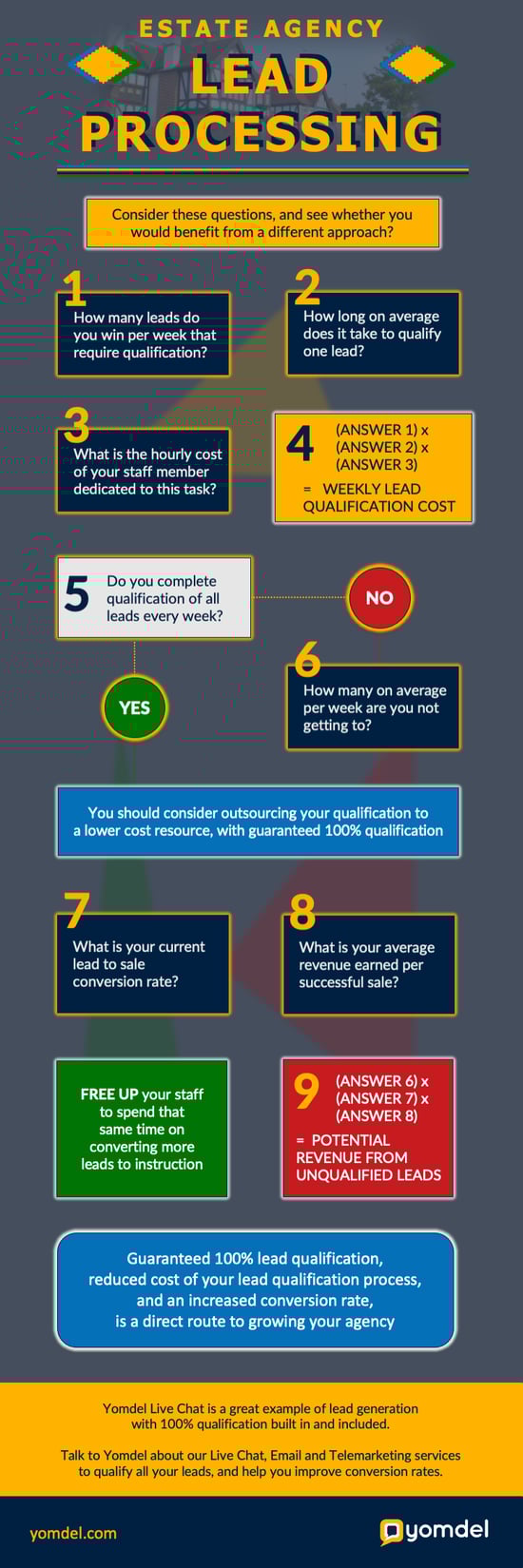 ESTATE AGENCY
LEAD PROCESSING

Consider these questions, and see whether you would benefit from a different approach?

1
How many leads do you win per week that require qualification?

2
How long on average does it take to qualify one lead?

3
What is the hourly cost of your staff member dedicated to this task?

4
(ANSWER 1) x
(ANSWER 2) x
(ANSWER 3)
= WEEKLY LEAD QUALIFICATION COST

5
Do you complete qualification of all leads every week?

NO

YES

6
How many on average per week are you not getting to?

You should consider outsourcing your qualification to a lower cost resource, with guaranteed 100% qualification

7
What is your current lead to sale conversion rate?

8
What is your average revenue earned per successful sale?

FREE UP your staff to spend that same time on converting more leads to instruction

9
(ANSWER 6) x
(ANSWER 7) x
(ANSWER 8)
= POTENTIAL REVENUE FROM UNQUALIFIED LEADS

Guaranteed 100% lead qualification, reduced cost of your lead qualification process, and an increased conversion rate, is a direct route to growing your agency

Yomdel Live Chat is a great example of lead generation with 100% qualification built in and included.

Talk to Yomdel about our Live Chat, Email and Telemarketing services to qualify all your leads, and help you improve conversion rates.

yomdel.com

yomdel